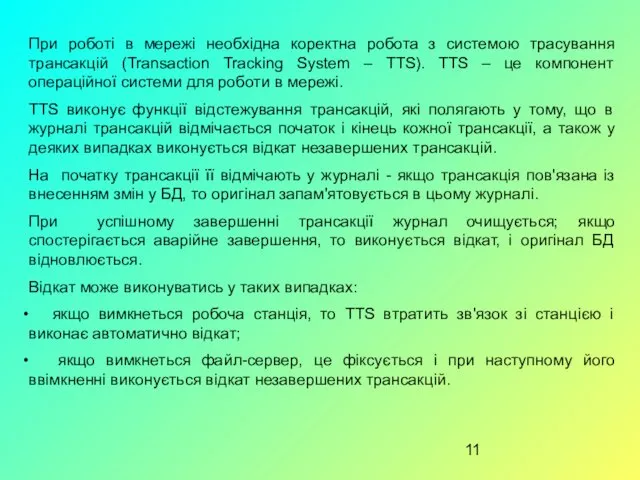 При роботі в мережі необхідна коректна робота з системою трасування трансакцій (Transaction Tracking System – TTS). TTS – це компонент операційної системи для роботи в мережі.

TTS виконує функції відстежування трансакцій, які полягають у тому, що в журналі трансакцій відмічається початок і кінець кожної трансакції, а також у деяких випадках виконується відкат незавершених трансакцій.

На початку трансакції її відмічають у журналі - якщо трансакція пов'язана із внесенням змін у БД, то оригінал запам'ятовується в цьому журналі.

При успішному завершенні трансакції журнал очищується; якщо спостерігається аварійне завершення, то виконується відкат, і оригінал БД відновлюється.

Відкат може виконуватись у таких випадках:

• якщо вимкнеться робоча станція, то TTS втратить зв'язок зі станцією і виконає автоматично відкат;

• якщо вимкнеться файл-сервер, це фіксується і при наступному його ввімкненні виконується відкат незавершених трансакцій.

11